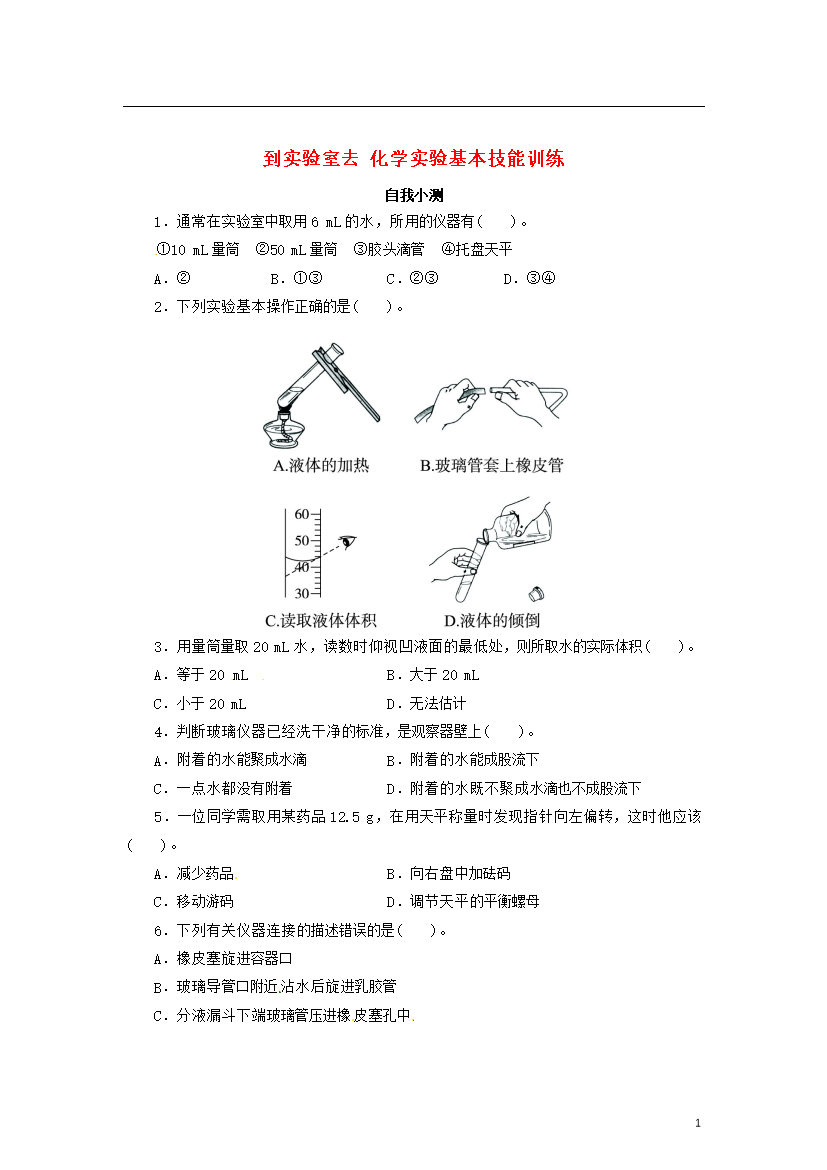 到实验室去 化学实验基本技能训练

自我小测

1．通常在实验室中取用 6 mL 的水，所用的仪器有(　　)。

①10 mL 量筒　②50 mL 量筒　③胶头滴管　④托盘天平

A．②　　B．①③　　C．②③　　D．③④

2．下列实验基本操作正确的是(　　)。

A.液体的加热　　B.玻璃管套上橡皮管

60
50
40
30

C.读取液体体积　　D.液体的倾倒

3．用量筒量取 20 mL 水，读数时仰视凹液面的最低处，则所取水的实际体积(　　)。

A．等于 20 mL　　B．大于 20 mL

C．小于 20 mL　　D．无法估计

4．判断玻璃仪器已经洗干净的标准，是观察器壁上(　　)。

A．附着的水能聚成水滴　　B．附着的水能成股流下

C．一点水都没有附着　　D．附着的水既不聚成水滴也不成股流下

5．一位同学需取用某药品 12.5 g，在用天平称量时发现指针向左偏转，这时他应该(　　)。

A．减少药品　　B．向右盘中加砝码

C．移动游码　　D．调节天平的平衡螺母

6．下列有关仪器连接的描述错误的是(　　)。

A．橡皮塞旋进容器口

B．玻璃导管口附近沾水后旋进乳胶管

C．分液漏斗下端玻璃管压进橡皮塞孔中

1